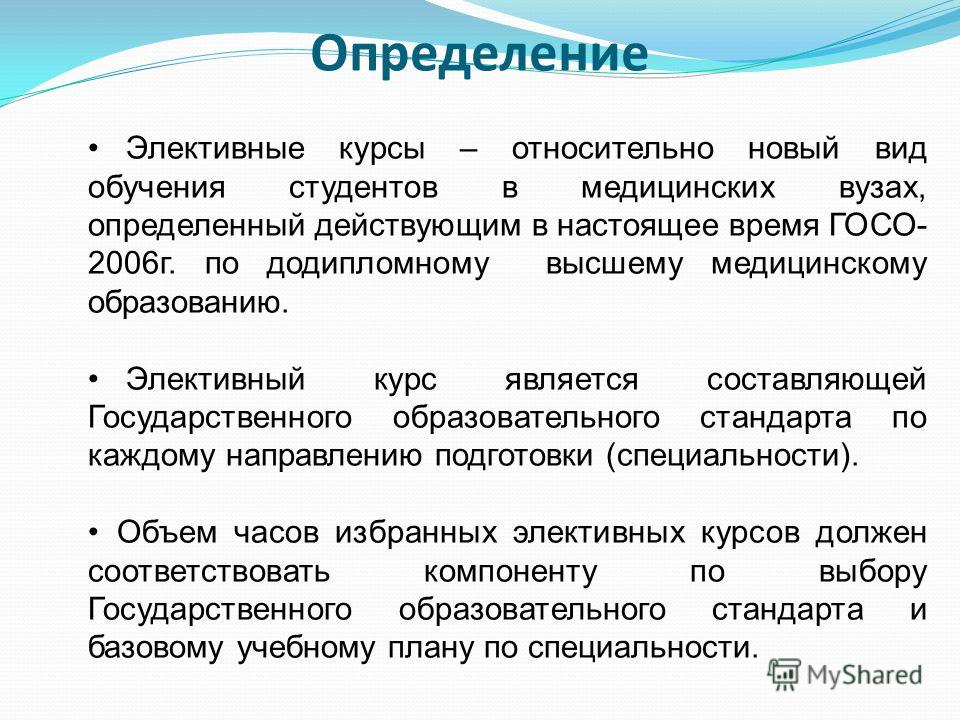 Определение

• Элективные курсы – относительно новый вид обучения студентов в медицинских вузах, определенный действующим в настоящее время ГОСО-2006г. по додипломному высшему медицинскому образованию.

• Элективный курс является составляющей Государственного образовательного стандарта по каждому направлению подготовки (специальности).

• Объем часов избранных элективных курсов должен соответствовать компоненту по выбору Государственного образовательного стандарта и базовому учебному плану по специальности.

MyShared